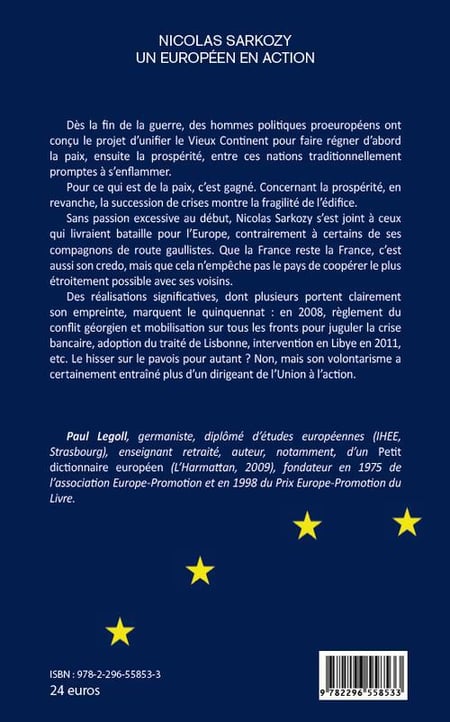 NICOLAS SARKOZY
UN EUROPÉEN EN ACTION

Dès la fin de la guerre, des hommes politiques proeuropéens ont conçu le projet d'unifier le Vieux Continent pour faire régner d'abord la paix, ensuite la prospérité, entre ces nations traditionnellement promptes à s'enflammer.

Pour ce qui est de la paix, c'est gagné. Concernant la prospérité, en revanche, la succession de crises montre la fragilité de l'édifice.

Sans passion excessive au début, Nicolas Sarkozy s'est joint à ceux qui livraient bataille pour l'Europe, contrairement à certains de ses compagnons de route gaullistes. Que la France reste la France, c'est aussi son credo, mais que cela n'empêche pas le pays de coopérer le plus étroitement possible avec ses voisins.

Des réalisations significatives, dont plusieurs portent clairement son empreinte, marquent le quinquennat : en 2008, règlement du conflit géorgien et mobilisation sur tous les fronts pour juguler la crise bancaire, adoption du traité de Lisbonne, intervention en Libye en 2011, etc. Le hisser sur le pavois pour autant ? Non, mais son volontarisme a certainement entraîné plus d'un dirigeant de l'Union à l'action.

Paul Legoll, germaniste, diplômé d'études européennes (IHEE, Strasbourg), enseignant retraité, auteur, notamment, d'un Petit dictionnaire européen (L'Harmattan, 2009), fondateur en 1975 de l'association Europe-Promotion et en 1998 du Prix Europe-Promotion du Livre.

ISBN : 978-2-296-55853-3
24 euros

9 782296 558533